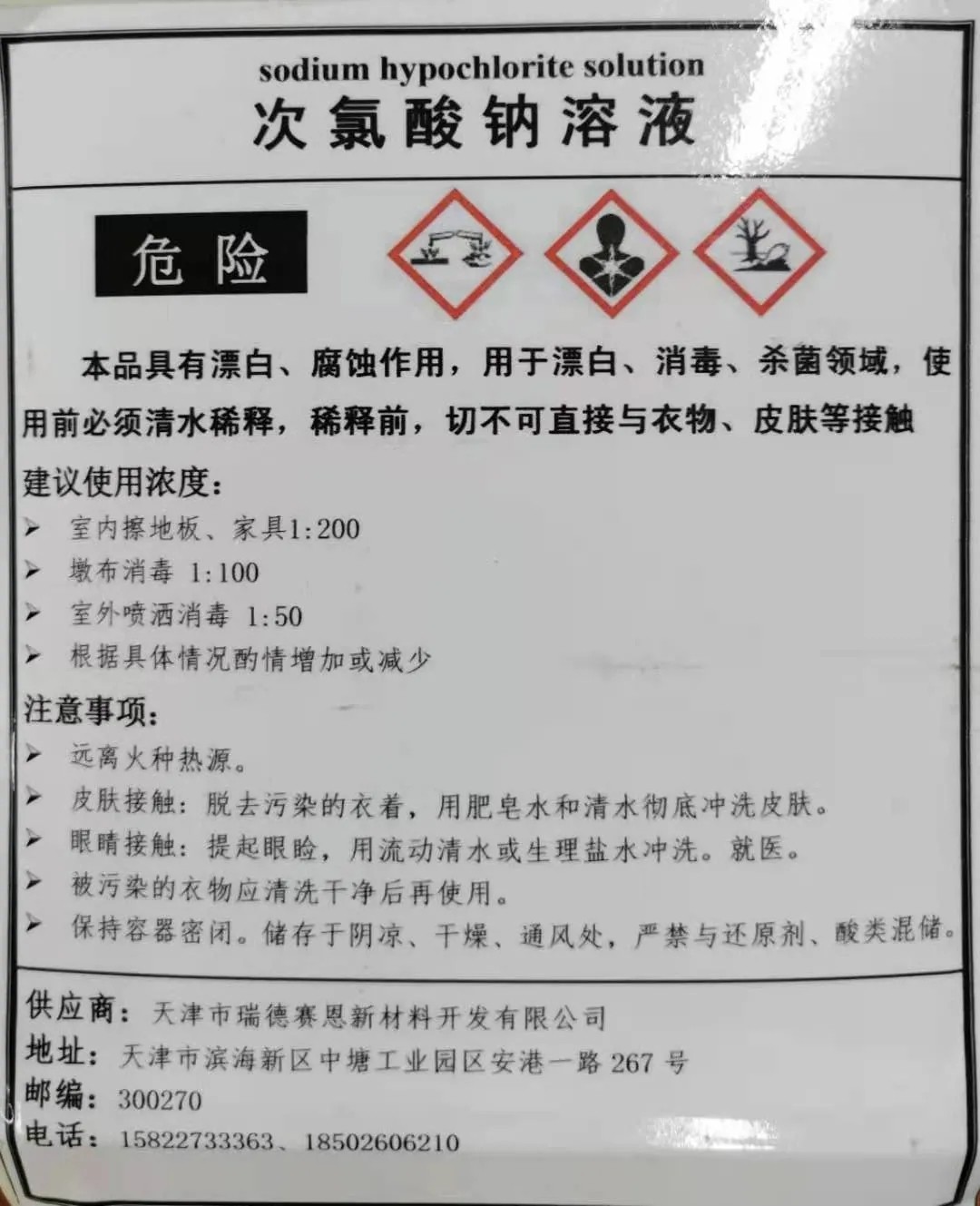 sodium hypochlorite solution
次氯酸钠溶液

危险

本品具有漂白、腐蚀作用，用于漂白、消毒、杀菌领域，使用前必须清水稀释，稀释前，切不可直接与衣物、皮肤等接触

建议使用浓度：
➢ 室内擦地板、家具1:200
➢ 墩布消毒 1:100
➢ 室外喷洒消毒 1:50
➢ 根据具体情况酌情增加或减少

注意事项：
➢ 远离火种热源。
➢ 皮肤接触：脱去污染的衣着，用肥皂水和清水彻底冲洗皮肤。
➢ 眼睛接触：提起眼睑，用流动清水或生理盐水冲洗。就医。
➢ 被污染的衣物应清洗干净后再使用。
➢ 保持容器密闭。储存于阴凉、干燥、通风处，严禁与还原剂、酸类混储。

供应商：天津市瑞德赛恩新材料开发有限公司
地址：天津市滨海新区中塘工业园区安港一路267号
邮编：300270
电话：15822733363、18502606210